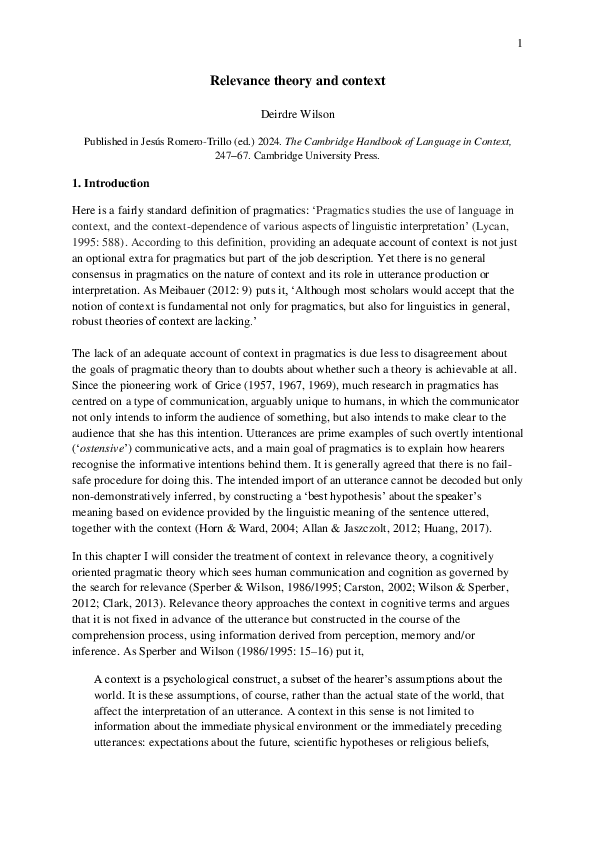 1

Relevance theory and context

Deirdre Wilson

Published in Jesús Romero-Trillo (ed.) 2024. The Cambridge Handbook of Language in Context, 247–67. Cambridge University Press.

1. Introduction

Here is a fairly standard definition of pragmatics: 'Pragmatics studies the use of language in context, and the context-dependence of various aspects of linguistic interpretation' (Lycan, 1995: 588). According to this definition, providing an adequate account of context is not just an optional extra for pragmatics but part of the job description. Yet there is no general consensus in pragmatics on the nature of context and its role in utterance production or interpretation. As Meibauer (2012: 9) puts it, 'Although most scholars would accept that the notion of context is fundamental not only for pragmatics, but also for linguistics in general, robust theories of context are lacking.'

The lack of an adequate account of context in pragmatics is due less to disagreement about the goals of pragmatic theory than to doubts about whether such a theory is achievable at all. Since the pioneering work of Grice (1957, 1967, 1969), much research in pragmatics has centred on a type of communication, arguably unique to humans, in which the communicator not only intends to inform the audience of something, but also intends to make clear to the audience that she has this intention. Utterances are prime examples of such overtly intentional ('ostensive') communicative acts, and a main goal of pragmatics is to explain how hearers recognise the informative intentions behind them. It is generally agreed that there is no fail-safe procedure for doing this. The intended import of an utterance cannot be decoded but only non-demonstratively inferred, by constructing a 'best hypothesis' about the speaker's meaning based on evidence provided by the linguistic meaning of the sentence uttered, together with the context (Horn & Ward, 2004; Allan & Jaszczolt, 2012; Huang, 2017).

In this chapter I will consider the treatment of context in relevance theory, a cognitively oriented pragmatic theory which sees human communication and cognition as governed by the search for relevance (Sperber & Wilson, 1986/1995; Carston, 2002; Wilson & Sperber, 2012; Clark, 2013). Relevance theory approaches the context in cognitive terms and argues that it is not fixed in advance of the utterance but constructed in the course of the comprehension process, using information derived from perception, memory and/or inference. As Sperber and Wilson (1986/1995: 15–16) put it,

A context is a psychological construct, a subset of the hearer's assumptions about the world. It is these assumptions, of course, rather than the actual state of the world, that affect the interpretation of an utterance. A context in this sense is not limited to information about the immediate physical environment or the immediately preceding utterances: expectations about the future, scientific hypotheses or religious beliefs,